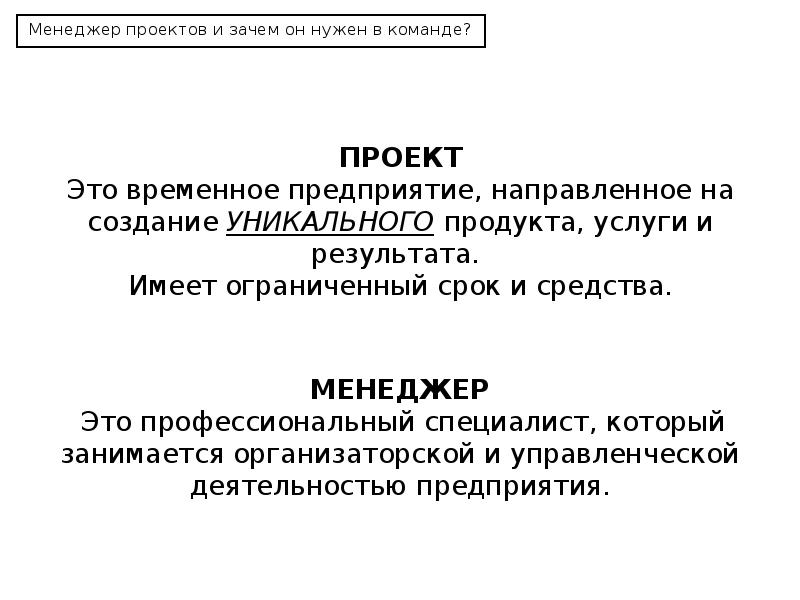 Менеджер проектов и зачем он нужен в команде?

ПРОЕКТ
Это временное предприятие, направленное на создание УНИКАЛЬНОГО продукта, услуги и результата.
Имеет ограниченный срок и средства.

МЕНЕДЖЕР
Это профессиональный специалист, который занимается организаторской и управленческой деятельностью предприятия.